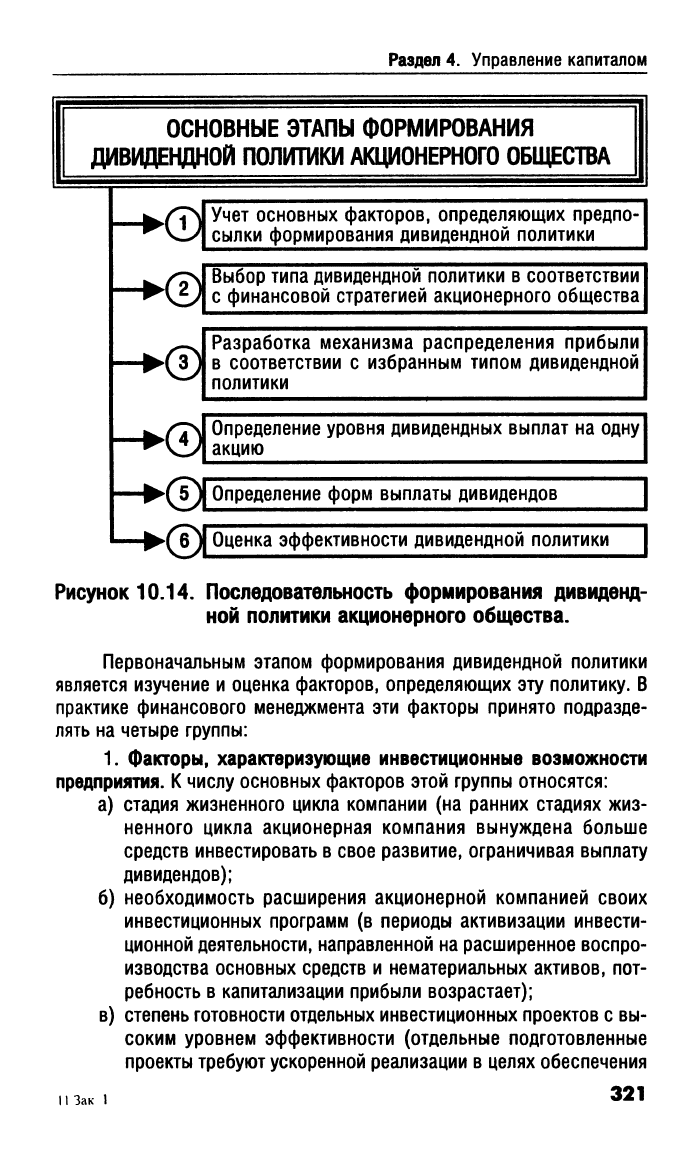 Раздел 4. Управление капиталом

ОСНОВНЫЕ ЭТАПЫ ФОРМИРОВАНИЯ ДИВИДЕНДНОЙ ПОЛИТИКИ АКЦИОНЕРНОГО ОБЩЕСТВА

1 Учет основных факторов, определяющих предпосылки формирования дивидендной политики

2 Выбор типа дивидендной политики в соответствии с финансовой стратегией акционерного общества

3 Разработка механизма распределения прибыли в соответствии с избранным типом дивидендной политики

4 Определение уровня дивидендных выплат на одну акцию

5 Определение форм выплаты дивидендов

6 Оценка эффективности дивидендной политики

Рисунок 10.14. Последовательность формирования дивидендной политики акционерного общества.

Первоначальным этапом формирования дивидендной политики является изучение и оценка факторов, определяющих эту политику. В практике финансового менеджмента эти факторы принято подразделять на четыре группы:

1. Факторы, характеризующие инвестиционные возможности предприятия. К числу основных факторов этой группы относятся:

а) стадия жизненного цикла компании (на ранних стадиях жизненного цикла акционерная компания вынуждена больше средств инвестировать в свое развитие, ограничивая выплату дивидендов);

б) необходимость расширения акционерной компанией своих инвестиционных программ (в периоды активизации инвестиционной деятельности, направленной на расширенное воспроизводства основных средств и нематериальных активов, потребность в капитализации прибыли возрастает);

в) степень готовности отдельных инвестиционных проектов с высоким уровнем эффективности (отдельные подготовленные проекты требуют ускоренной реализации в целях обеспечения

11 Зак 1

321